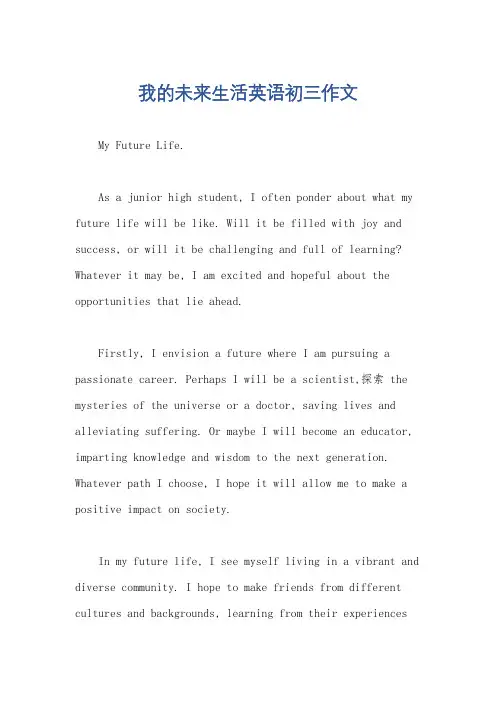 我的未来生活英语初三作文

My Future Life.

As a junior high student, I often ponder about what my future life will be like. Will it be filled with joy and success, or will it be challenging and full of learning? Whatever it may be, I am excited and hopeful about the opportunities that lie ahead.

Firstly, I envision a future where I am pursuing a passionate career. Perhaps I will be a scientist,探索 the mysteries of the universe or a doctor, saving lives and alleviating suffering. Or maybe I will become an educator, imparting knowledge and wisdom to the next generation. Whatever path I choose, I hope it will allow me to make a positive impact on society.

In my future life, I see myself living in a vibrant and diverse community. I hope to make friends from different cultures and backgrounds, learning from their experiences